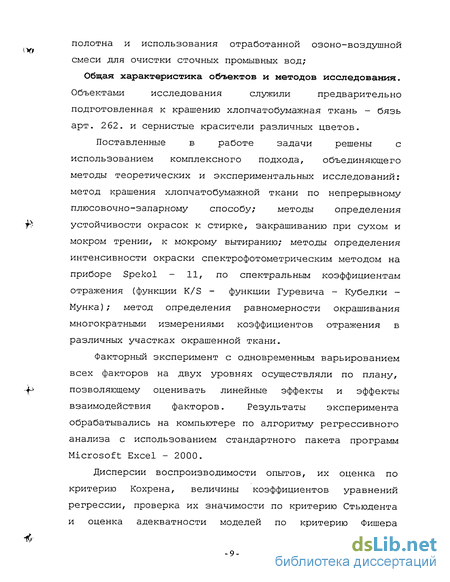 полотна и использования отработанной озоно-воздушной смеси для очистки сточных промывных вод;

**Общая характеристика объектов и методов исследования.** Объектами исследования служили предварительно подготовленная к крашению хлопчатобумажная ткань – бязь арт. 262. и сернистые красители различных цветов.

Поставленные в работе задачи решены с использованием комплексного подхода, объединяющего методы теоретических и экспериментальных исследований: метод крашения хлопчатобумажной ткани по непрерывному плюсовочно-запарному способу; методы определения устойчивости окрасок к стирке, закрашиванию при сухом и мокром трении, к мокрому вытиранию; методы определения интенсивности окраски спектрофотометрическим методом на приборе Spekol – 11, по спектральным коэффициентам отражения (функции K/S – функции Гуревича – Кубелки – Мунка); метод определения равномерности окрашивания многократными измерениями коэффициентов отражения в различных участках окрашенной ткани.

Факторный эксперимент с одновременным варьированием всех факторов на двух уровнях осуществляли по плану, позволяющему оценивать линейные эффекты и эффекты взаимодействия факторов. Результаты эксперимента обрабатывались на компьютере по алгоритму регрессивного анализа с использованием стандартного пакета программ Microsoft Excel – 2000.

Дисперсии воспроизводимости опытов, их оценка по критерию Кохрена, величины коэффициентов уравнений регрессии, проверка их значимости по критерию Стьюдента и оценка адекватности моделей по критерию Фишера

-9-

dsLib.net
библиотека диссертаций